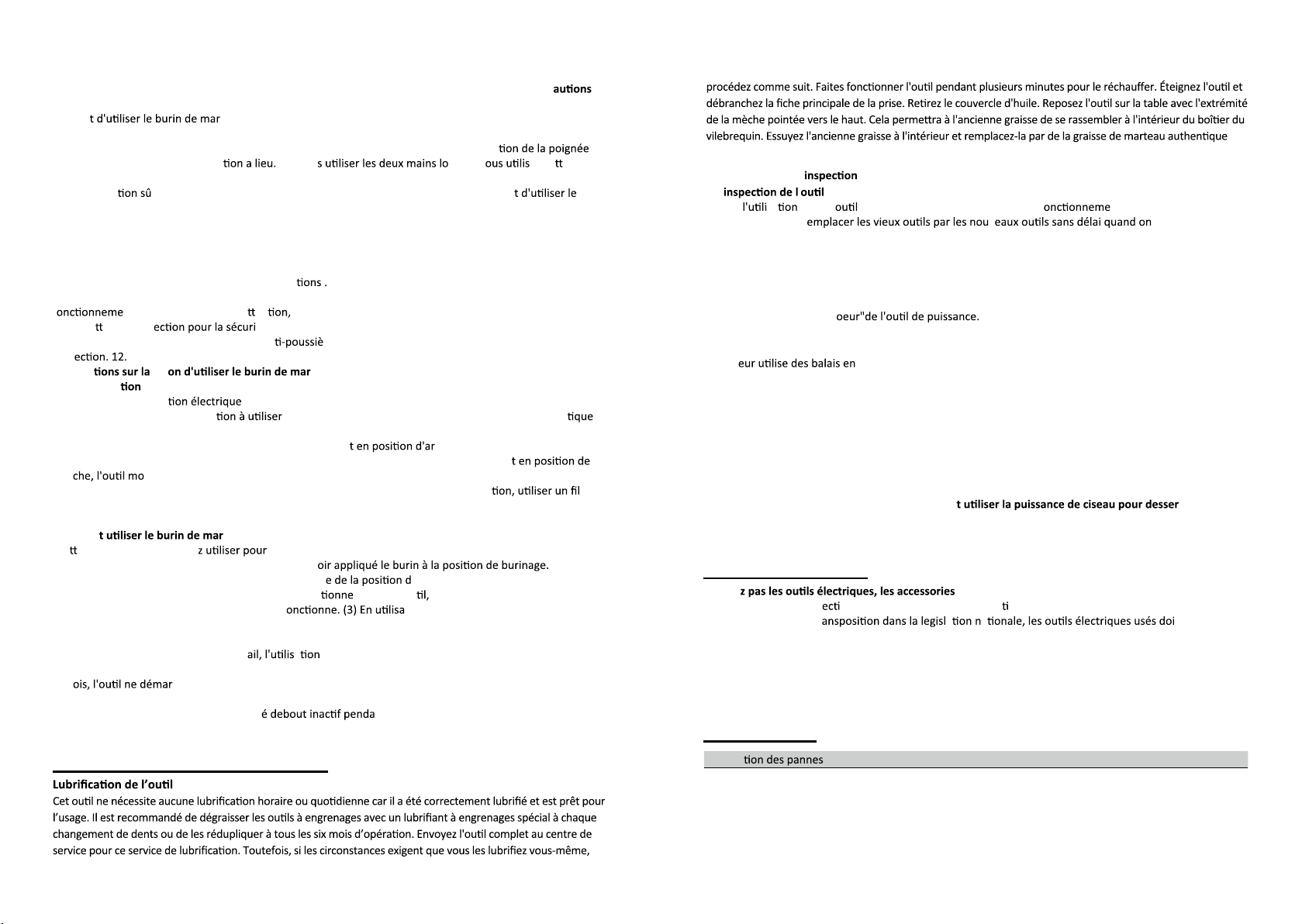 autions

t d'utiliser le burin de mar

tion de la poignée

tion a lieu. s utiliser les deux mains lo ous utilis tt

tion sû t d'utiliser le

tions .

onctionneme tt tion,

tt ection pour la sécuri

ti-poussiè

ection. 12.

tions sur la on d'utiliser le burin de mar

tion

tion électrique

tion à utiliser tique

t en position d'ar

t en position de

che, l'outil mo

tion, utiliser un fil

t utiliser le burin de mar

tt z utiliser pour

oir appliqué le burin à la position de burinage.

e de la position d

tionne til,

onctionne. (3) En utilisa

ail, l'utilis tion

ois, l'outil ne démar

é debout inactif penda

Lubrification de l'outil

Cet outil ne nécessite aucune lubrification horaire ou quotidienne car il a été correctement lubrifié et est prêt pour l'usage. Il est recommandé de dégraisser les outils à engrenages avec un lubrifiant à engrenages spécial à chaque changement de dents ou de les rédupliquer à tous les six mois d'opération. Envoyez l'outil complet au centre de service pour ce service de lubrification. Toutefois, si les circonstances exigent que vous les lubrifiez vous-même, procédez comme suit. Faites fonctionner l'outil pendant plusieurs minutes pour le réchauffer. Éteignez l'outil et débranchez la fiche principale de la prise. Retirez le couvercle d'huile. Reposez l'outil sur la table avec l'extrémité de la mèche pointée vers le haut. Cela permettra à l'ancienne graisse de se rassembler à l'intérieur du boîtier du vilebrequin. Essuyez l'ancienne graisse à l'intérieur et remplacez-la par de la graisse de marteau authentique

inspection

inspection de l outil

l'utili tion outil onctionneme

emplacer les vieux outils par les nou eaux outils sans délai quand on

oeur"de l'outil de puissance.

eur utilise des balais en

t utiliser la puissance de ciseau pour desser

z pas les outils électriques, les accessories

ecti ti

ansposition dans la legisl tion n tionale, les outils électriques usés doi

tion des pannes